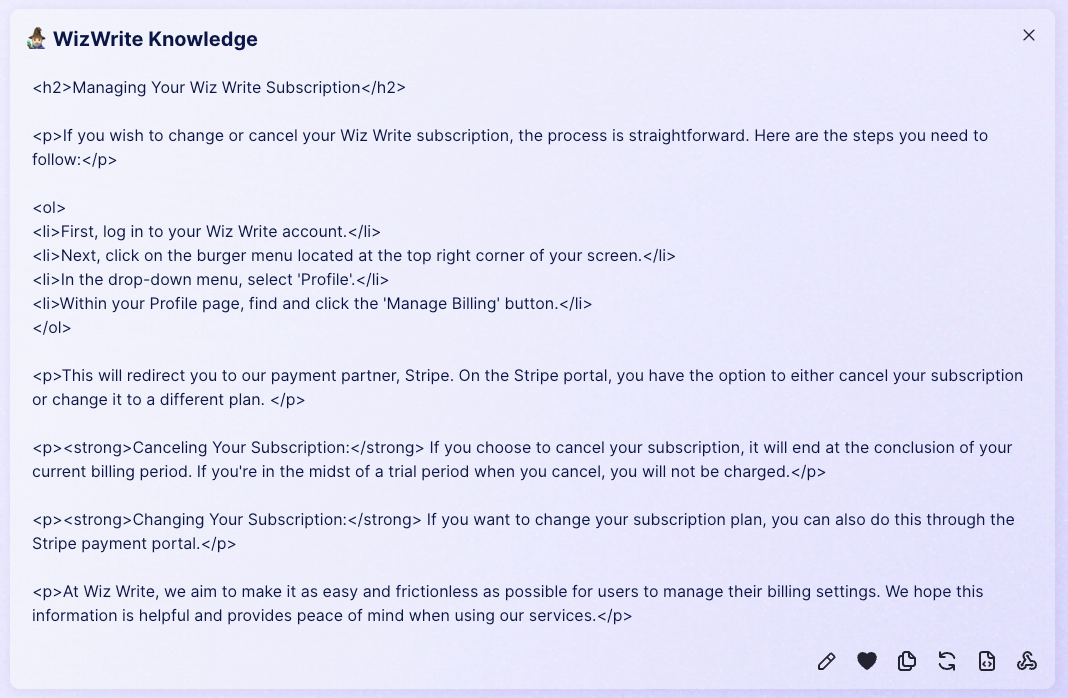 WizWrite Knowledge

<h2>Managing Your Wiz Write Subscription</h2>

<p>If you wish to change or cancel your Wiz Write subscription, the process is straightforward. Here are the steps you need to follow:</p>

<ol>
<li>First, log in to your Wiz Write account.</li>
<li>Next, click on the burger menu located at the top right corner of your screen.</li>
<li>In the drop-down menu, select 'Profile'.</li>
<li>Within your Profile page, find and click the 'Manage Billing' button.</li>
</ol>

<p>This will redirect you to our payment partner, Stripe. On the Stripe portal, you have the option to either cancel your subscription or change it to a different plan. </p>

<p><strong>Canceling Your Subscription:</strong> If you choose to cancel your subscription, it will end at the conclusion of your current billing period. If you're in the midst of a trial period when you cancel, you will not be charged.</p>

<p><strong>Changing Your Subscription:</strong> If you want to change your subscription plan, you can also do this through the Stripe payment portal.</p>

<p>At Wiz Write, we aim to make it as easy and frictionless as possible for users to manage their billing settings. We hope this information is helpful and provides peace of mind when using our services.</p>